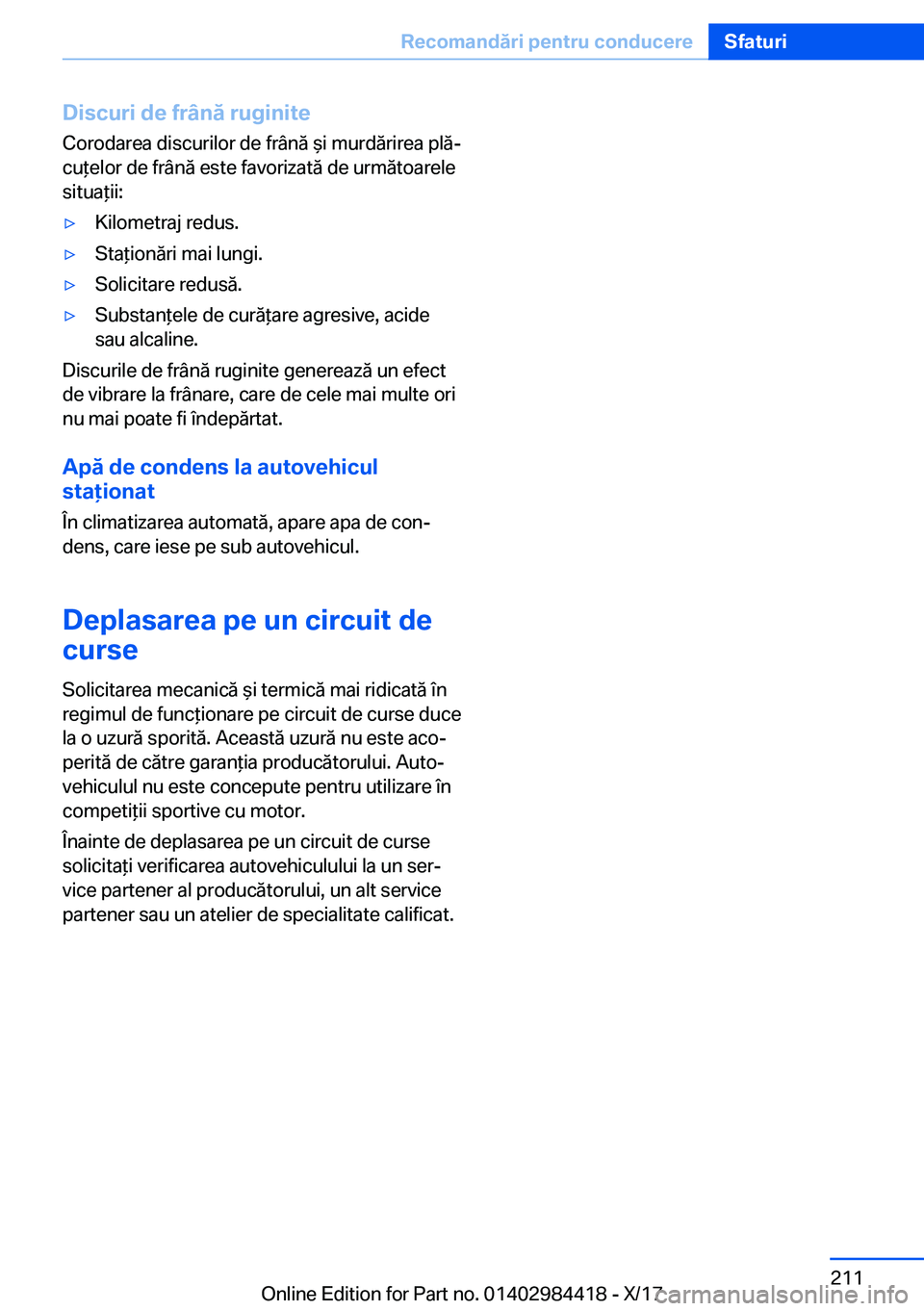 Recomandări pentru conducere Sfaturi

Discuri de frână ruginite

Corodarea discurilor de frână și murdărirea plăcuțelor de frână este favorizată de următoarele situații:

▷ Kilometraj redus.

▷ Staționări mai lungi.

▷ Solicitare redusă.

▷ Substanțele de curățare agresive, acide sau alcaline.

Discurile de frână ruginite generează un efect de vibrare la frânare, care de cele mai multe ori nu mai poate fi îndepărtat.

Apă de condens la autovehicul staționat

În climatizarea automată, apare apa de condens, care iese pe sub autovehicul.

Deplasarea pe un circuit de curse

Solicitarea mecanică și termică mai ridicată în regimul de funcționare pe circuit de curse duce la o uzură sporită. Această uzură nu este acoperită de către garanția producătorului. Autovehiculul nu este concepute pentru utilizare în competiții sportive cu motor.

Înainte de deplasarea pe un circuit de curse solicitați verificarea autovehiculului la un service partener al producătorului, un alt service partener sau un atelier de specialitate calificat.

211

Online Edition for Part no. 01402984418 - X/17

carmanualsonline.info